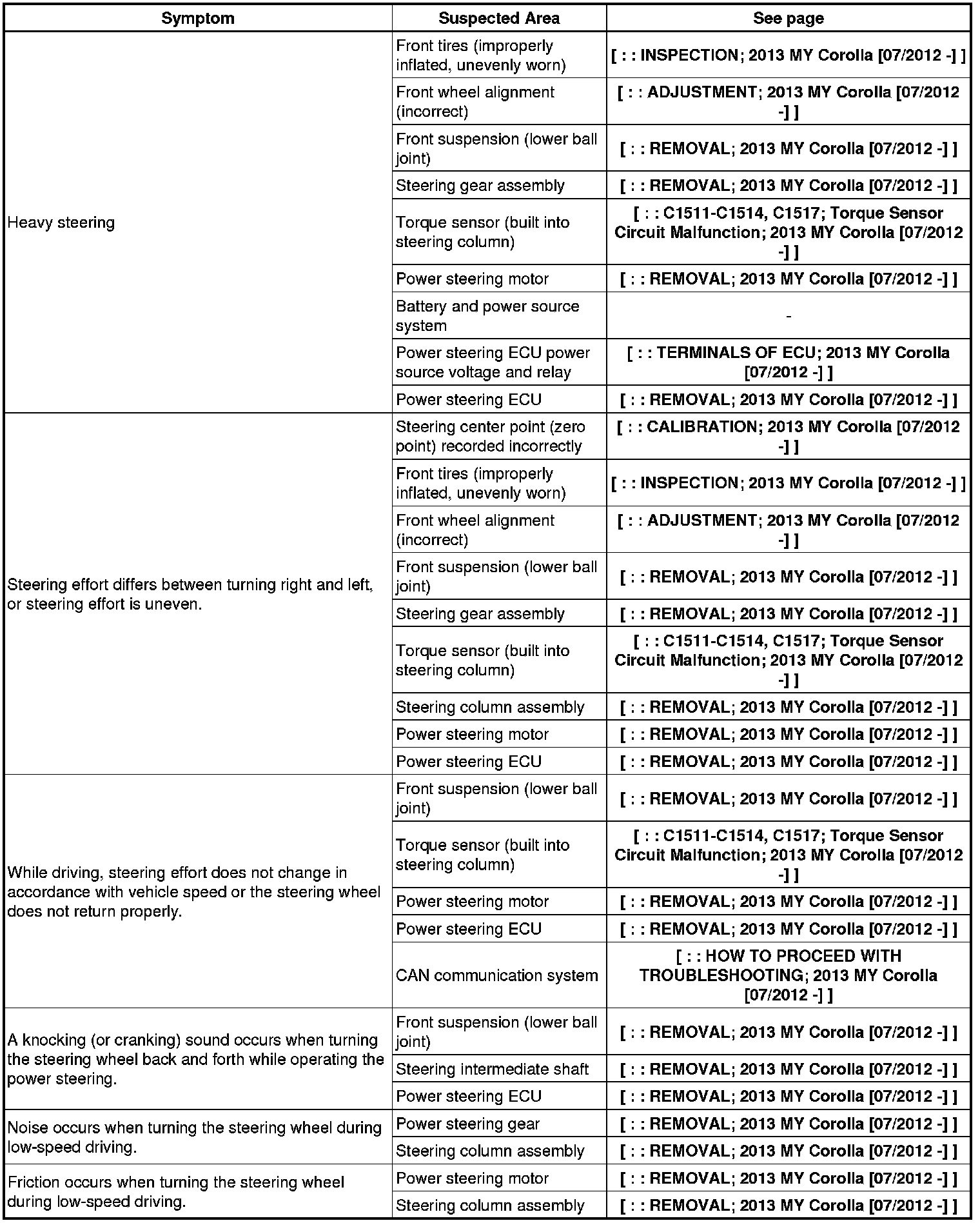 | Symptom | Suspected Area | See page |
|---|---|---|
| Heavy steering | Front tires (improperly inflated, unevenly worn) | [ : : INSPECTION; 2013 MY Corolla [07/2012 -] ] |
| | Front wheel alignment (incorrect) | [ : : ADJUSTMENT; 2013 MY Corolla [07/2012 -] ] |
| | Front suspension (lower ball joint) | [ : : REMOVAL; 2013 MY Corolla [07/2012 -] ] |
| | Steering gear assembly | [ : : REMOVAL; 2013 MY Corolla [07/2012 -] ] |
| | Torque sensor (built into steering column) | [ : : C1511-C1514, C1517; Torque Sensor Circuit Malfunction; 2013 MY Corolla [07/2012 -] ] |
| | Power steering motor | [ : : REMOVAL; 2013 MY Corolla [07/2012 -] ] |
| | Battery and power source system | - |
| | Power steering ECU power source voltage and relay | [ : : TERMINALS OF ECU; 2013 MY Corolla [07/2012 -] ] |
| | Power steering ECU | [ : : REMOVAL; 2013 MY Corolla [07/2012 -] ] |
| Steering effort differs between turning right and left, or steering effort is uneven. | Steering center point (zero point) recorded incorrectly | [ : : CALIBRATION; 2013 MY Corolla [07/2012 -] ] |
| | Front tires (improperly inflated, unevenly worn) | [ : : INSPECTION; 2013 MY Corolla [07/2012 -] ] |
| | Front wheel alignment (incorrect) | [ : : ADJUSTMENT; 2013 MY Corolla [07/2012 -] ] |
| | Front suspension (lower ball joint) | [ : : REMOVAL; 2013 MY Corolla [07/2012 -] ] |
| | Steering gear assembly | [ : : REMOVAL; 2013 MY Corolla [07/2012 -] ] |
| | Torque sensor (built into steering column) | [ : : C1511-C1514, C1517; Torque Sensor Circuit Malfunction; 2013 MY Corolla [07/2012 -] ] |
| | Steering column assembly | [ : : REMOVAL; 2013 MY Corolla [07/2012 -] ] |
| | Power steering motor | [ : : REMOVAL; 2013 MY Corolla [07/2012 -] ] |
| | Power steering ECU | [ : : REMOVAL; 2013 MY Corolla [07/2012 -] ] |
| While driving, steering effort does not change in accordance with vehicle speed or the steering wheel does not return properly. | Front suspension (lower ball joint) | [ : : REMOVAL; 2013 MY Corolla [07/2012 -] ] |
| | Torque sensor (built into steering column) | [ : : C1511-C1514, C1517; Torque Sensor Circuit Malfunction; 2013 MY Corolla [07/2012 -] ] |
| | Power steering motor | [ : : REMOVAL; 2013 MY Corolla [07/2012 -] ] |
| | Power steering ECU | [ : : REMOVAL; 2013 MY Corolla [07/2012 -] ] |
| | CAN communication system | [ : : HOW TO PROCEED WITH TROUBLESHOOTING; 2013 MY Corolla [07/2012 -] ] |
| A knocking (or cranking) sound occurs when turning the steering wheel back and forth while operating the power steering. | Front suspension (lower ball joint) | [ : : REMOVAL; 2013 MY Corolla [07/2012 -] ] |
| | Steering intermediate shaft | [ : : REMOVAL; 2013 MY Corolla [07/2012 -] ] |
| | Power steering ECU | [ : : REMOVAL; 2013 MY Corolla [07/2012 -] ] |
| Noise occurs when turning the steering wheel during low-speed driving. | Power steering gear | [ : : REMOVAL; 2013 MY Corolla [07/2012 -] ] |
| | Steering column assembly | [ : : REMOVAL; 2013 MY Corolla [07/2012 -] ] |
| Friction occurs when turning the steering wheel during low-speed driving. | Power steering motor | [ : : REMOVAL; 2013 MY Corolla [07/2012 -] ] |
| | Steering column assembly | [ : : REMOVAL; 2013 MY Corolla [07/2012 -] ] |